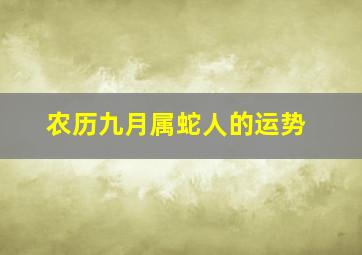 农历九月属蛇人的运势